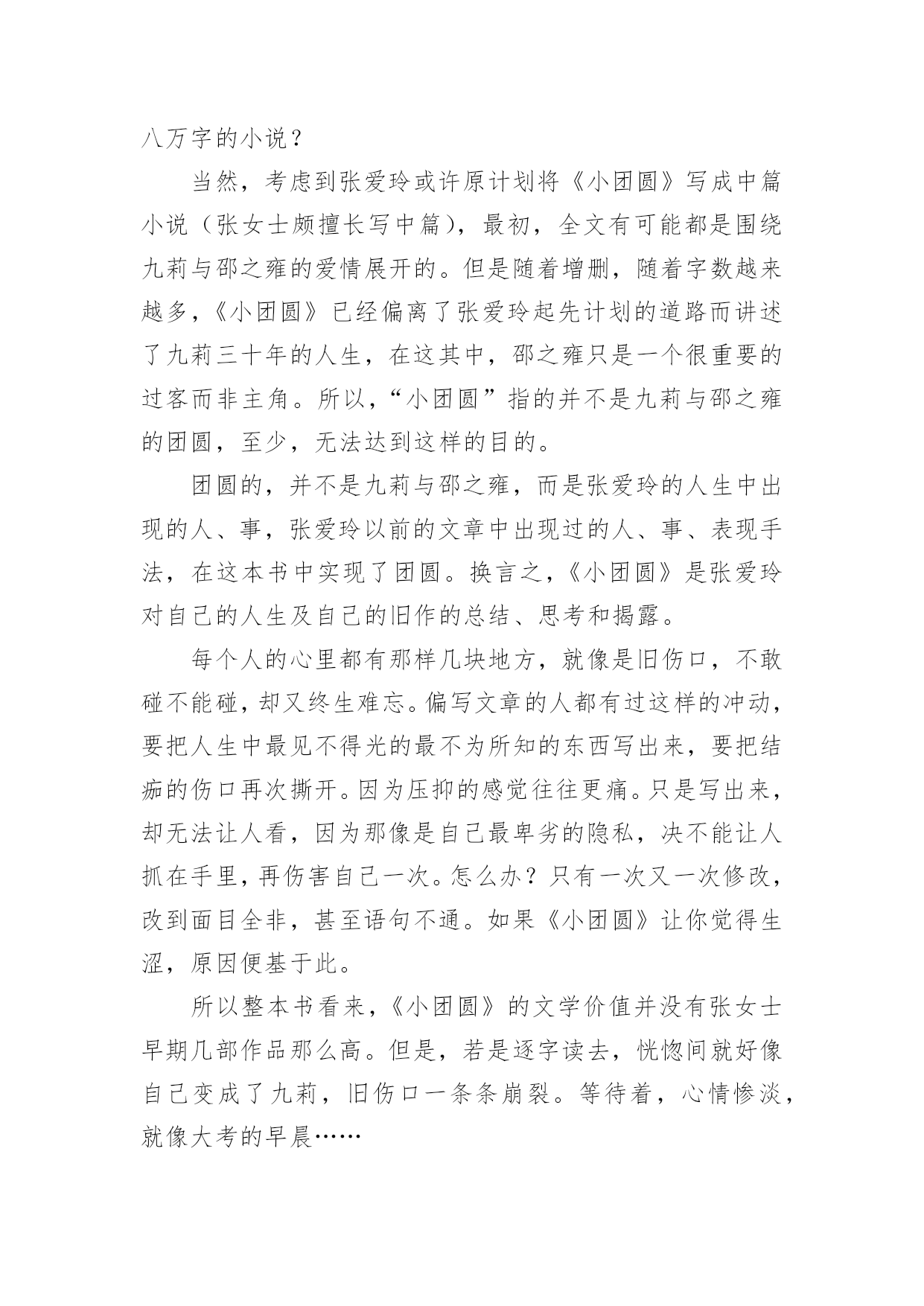 八万字的小说？

当然，考虑到张爱玲或许原计划将《小团圆》写成中篇小说（张女士颇擅长写中篇），最初，全文有可能都是围绕九莉与邵之雍的爱情展开的。但是随着增删，随着字数越来越多，《小团圆》已经偏离了张爱玲起先计划的道路而讲述了九莉三十年的人生，在这其中，邵之雍只是一个很重要的过客而非主角。所以，“小团圆”指的并不是九莉与邵之雍的团圆，至少，无法达到这样的目的。

团圆的，并不是九莉与邵之雍，而是张爱玲的人生中出现的人、事，张爱玲以前的文章中出现过的人、事、表现手法，在这本书中实现了团圆。换言之，《小团圆》是张爱玲对自己的人生及自己的旧作的总结、思考和揭露。

每个人的心里都有那样几块地方，就像是旧伤口，不敢碰不能碰，却又终生难忘。偏写文章的人都有过这样的冲动，要把人生中最见不得光的最不为所知的东西写出来，要把结痂的伤口再次撕开。因为压抑的感觉往往更痛。只是写出来，却无法让人看，因为那像是自己最卑劣的隐私，决不能让人抓在手里，再伤害自己一次。怎么办？只有一次又一次修改，改到面目全非，甚至语句不通。如果《小团圆》让你觉得生涩，原因便基于此。

所以整本书看来，《小团圆》的文学价值并没有张女士早期几部作品那么高。但是，若是逐字读去，恍惚间就好像自己变成了九莉，旧伤口一条条崩裂。等待着，心情惨淡，就像大考的早晨……